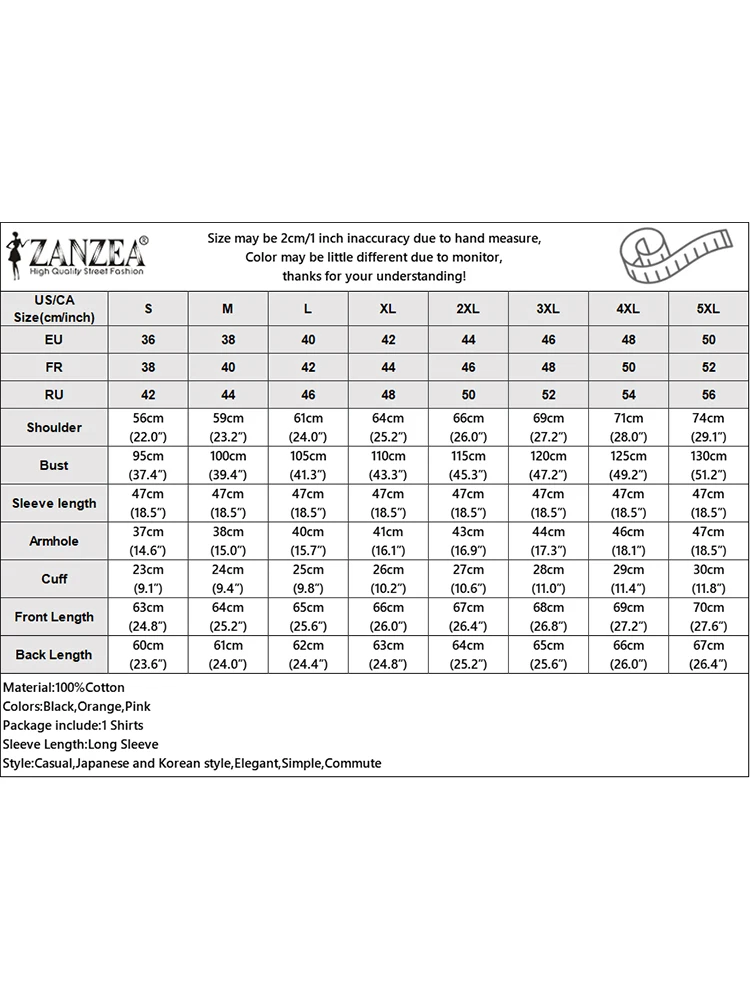 ZANZEA®
High Quality Street Fashion

Size may be 2cm/1 inch inaccuracy due to hand measure,
Color may be little different due to monitor,
thanks for your understanding!

| US/CA Size(cm/inch) | S | M | L | XL | 2XL | 3XL | 4XL | 5XL |
|---|---|---|---|---|---|---|---|---|
| EU | 36 | 38 | 40 | 42 | 44 | 46 | 48 | 50 |
| FR | 38 | 40 | 42 | 44 | 46 | 48 | 50 | 52 |
| RU | 42 | 44 | 46 | 48 | 50 | 52 | 54 | 56 |
| Shoulder | 56cm (22.0") | 59cm (23.2") | 61cm (24.0") | 64cm (25.2") | 66cm (26.0") | 69cm (27.2") | 71cm (28.0") | 74cm (29.1") |
| Bust | 95cm (37.4") | 100cm (39.4") | 105cm (41.3") | 110cm (43.3") | 115cm (45.3") | 120cm (47.2") | 125cm (49.2") | 130cm (51.2") |
| Sleeve length | 47cm (18.5") | 47cm (18.5") | 47cm (18.5") | 47cm (18.5") | 47cm (18.5") | 47cm (18.5") | 47cm (18.5") | 47cm (18.5") |
| Armhole | 37cm (14.6") | 38cm (15.0") | 40cm (15.7") | 41cm (16.1") | 43cm (16.9") | 44cm (17.3") | 46cm (18.1") | 47cm (18.5") |
| Cuff | 23cm (9.1") | 24cm (9.4") | 25cm (9.8") | 26cm (10.2") | 27cm (10.6") | 28cm (11.0") | 29cm (11.4") | 30cm (11.8") |
| Front Length | 63cm (24.8") | 64cm (25.2") | 65cm (25.6") | 66cm (26.0") | 67cm (26.4") | 68cm (26.8") | 69cm (27.2") | 70cm (27.6") |
| Back Length | 60cm (23.6") | 61cm (24.0") | 62cm (24.4") | 63cm (24.8") | 64cm (25.2") | 65cm (25.6") | 66cm (26.0") | 67cm (26.4") |

Material:100%Cotton
Colors:Black,Orange,Pink
Package include:1 Shirts
Sleeve Length:Long Sleeve
Style:Casual,Japanese and Korean style,Elegant,Simple,Commute